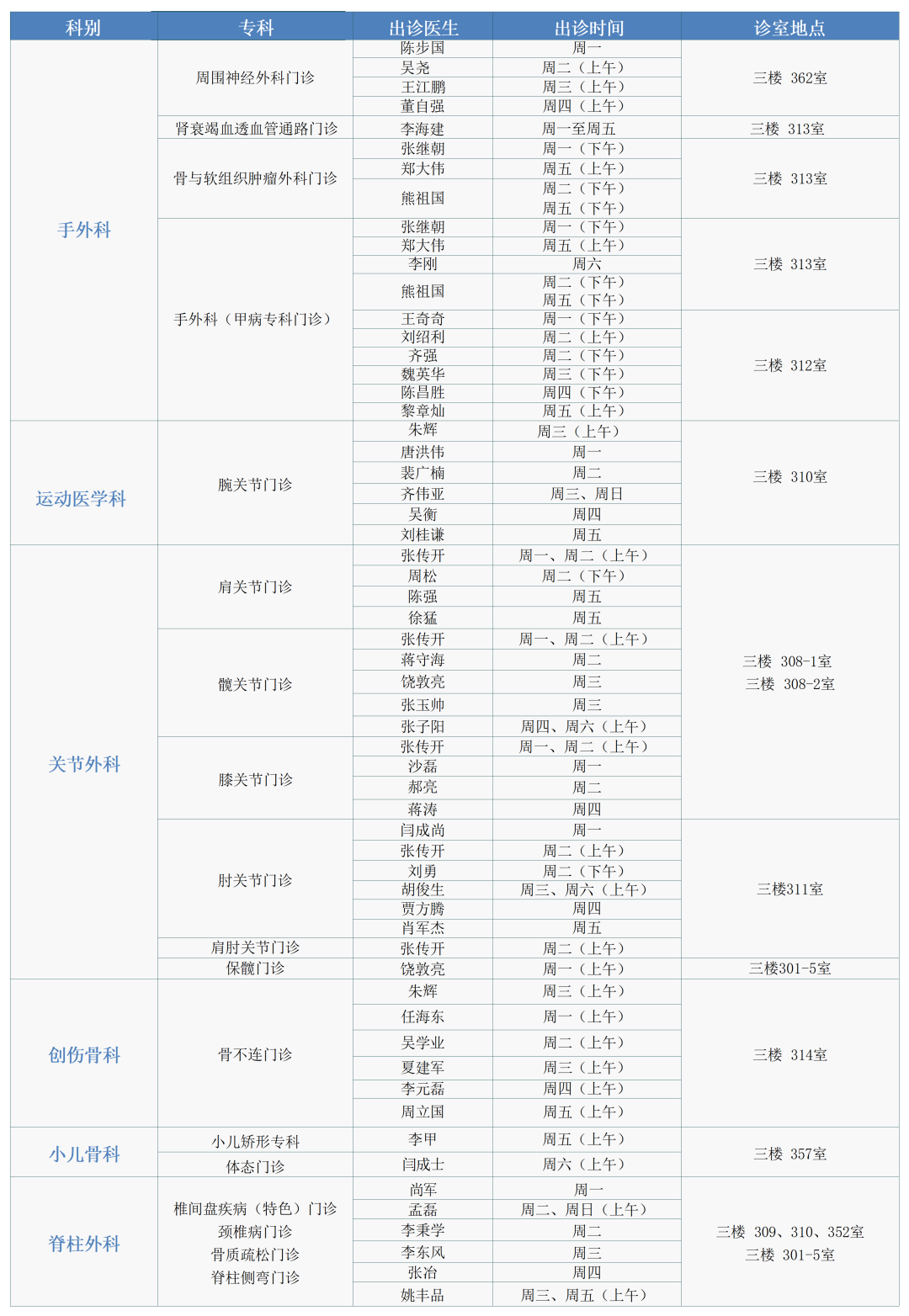 | 科别 | 专科 | 出诊医生 | 出诊时间 | 诊室地点 |
|---|---|---|---|---|
| 手外科 | 周围神经外科门诊 | 陈步国 | 周一 | 三楼 362室 |
| | | 吴尧 | 周二（上午） | |
| | | 王江鹏 | 周三（上午） | |
| | | 董自强 | 周四（上午） | |
| | 肾衰竭血透血管通路门诊 | 李海建 | 周一至周五 | 三楼 313室 |
| | 骨与软组织肿瘤外科门诊 | 张继朝 | 周一（下午） | 三楼 313室 |
| | | 郑大伟 | 周五（上午） | |
| | | 熊祖国 | 周二（下午） 周五（下午） | |
| | 手外科（甲病专科门诊） | 张继朝 | 周一（下午） | 三楼 313室 |
| | | 郑大伟 | 周五（上午） | |
| | | 李刚 | 周六 | |
| | | 熊祖国 | 周二（下午） 周五（下午） | |
| | | 王奇奇 | 周一（下午） | 三楼 312室 |
| | | 刘绍利 | 周二（上午） | |
| | | 齐强 | 周二（下午） | |
| | | 魏英华 | 周三（下午） | |
| | | 陈昌胜 | 周四（下午） | |
| | | 黎章灿 | 周五（上午） | |
| 运动医学科 | 腕关节门诊 | 朱辉 | 周三（上午） | 三楼 310室 |
| | | 唐洪伟 | 周一 | |
| | | 裴广楠 | 周二 | |
| | | 齐伟亚 | 周三、周日 | |
| | | 吴衡 | 周四 | |
| | | 刘桂谦 | 周五 | |
| 关节外科 | 肩关节门诊 | 张传开 | 周一、周二（上午） | 三楼 308-1室 三楼 308-2室 |
| | | 周松 | 周二（下午） | |
| | | 陈强 | 周五 | |
| | | 徐猛 | 周五 | |
| | 髋关节门诊 | 张传开 | 周一、周二（上午） | |
| | | 蒋守海 | 周二 | |
| | | 饶敦亮 | 周三 | |
| | | 张玉帅 | 周三 | |
| | | 张子阳 | 周四、周六（上午） | |
| | 膝关节门诊 | 张传开 | 周一、周二（上午） | |
| | | 沙磊 | 周一 | |
| | | 郝亮 | 周二 | |
| | | 蒋涛 | 周四 | |
| | 肘关节门诊 | 闫成尚 | 周一 | 三楼311室 |
| | | 张传开 | 周二（上午） | |
| | | 刘勇 | 周二（下午） | |
| | | 胡俊生 | 周三、周六（上午） | |
| | | 贾方腾 | 周四 | |
| | | 肖军杰 | 周五 | |
| | 肩肘关节门诊 | 张传开 | 周二（上午） | |
| | 保髋门诊 | 饶敦亮 | 周一（上午） | 三楼301-5室 |
| 创伤骨科 | 骨不连门诊 | 朱辉 | 周三（上午） | 三楼 314室 |
| | | 任海东 | 周一（上午） | |
| | | 吴学业 | 周二（上午） | |
| | | 夏建军 | 周三（上午） | |
| | | 李元磊 | 周四（上午） | |
| | | 周立国 | 周五（上午） | |
| 小儿骨科 | 小儿矫形专科 | 李甲 | 周五（上午） | 三楼 357室 |
| | 体态门诊 | 闫成士 | 周六（上午） | |
| 脊柱外科 | 椎间盘疾病（特色）门诊 颈椎病门诊 骨质疏松门诊 脊柱侧弯门诊 | 尚军 | 周一 | 三楼 309、310、352室 三楼 301-5室 |
| | | 孟磊 | 周二、周日（上午） | |
| | | 李秉学 | 周二 | |
| | | 李东风 | 周三 | |
| | | 张冶 | 周四 | |
| | | 姚丰品 | 周三、周五（上午） | |